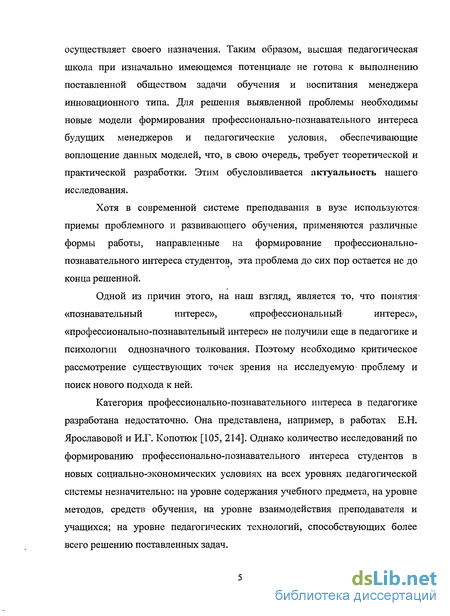 осуществляет своего назначения. Таким образом, высшая педагогическая школа при изначально имеющемся потенциале не готова к выполнению поставленной обществом задачи обучения и воспитания менеджера инновационного типа. Для решения выявленной проблемы необходимы новые модели формирования профессионально-познавательного интереса будущих менеджеров и педагогические условия, обеспечивающие воплощение данных моделей, что, в свою очередь, требует теоретической и практической разработки. Этим обусловливается актуальность нашего исследования.

Хотя в современной системе преподавания в вузе используются приемы проблемного и развивающего обучения, применяются различные формы работы, направленные на формирование профессионально-познавательного интереса студентов, эта проблема до сих пор остается не до конца решенной.

Одной из причин этого, на наш взгляд, является то, что понятия «познавательный интерес», «профессиональный интерес», «профессионально-познавательный интерес» не получили еще в педагогике и психологии однозначного толкования. Поэтому необходимо критическое рассмотрение существующих точек зрения на исследуемую проблему и поиск нового подхода к ней.

Категория профессионально-познавательного интереса в педагогике разработана недостаточно. Она представлена, например, в работах Е.Н. Ярославовой и И.Г. Копотюк [105, 214]. Однако количество исследований по формированию профессионально-познавательного интереса студентов в новых социально-экономических условиях на всех уровнях педагогической системы незначительно: на уровне содержания учебного предмета, на уровне методов, средств обучения, на уровне взаимодействия преподавателя и учащихся; на уровне педагогических технологий, способствующих более всего решению поставленных задач.

5

dsLib.net
библиотека диссертаций